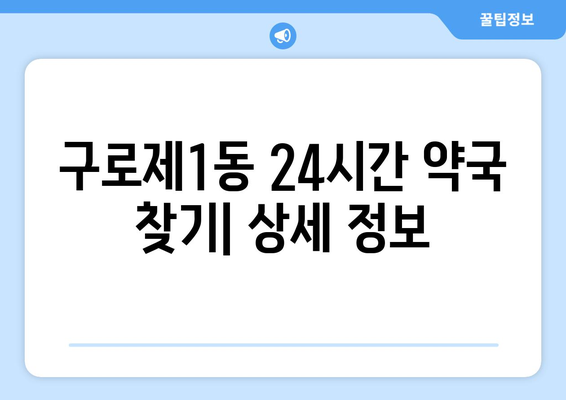 꿀팁정보

구로제1동 24시간 약국 찾기| 상세 정보